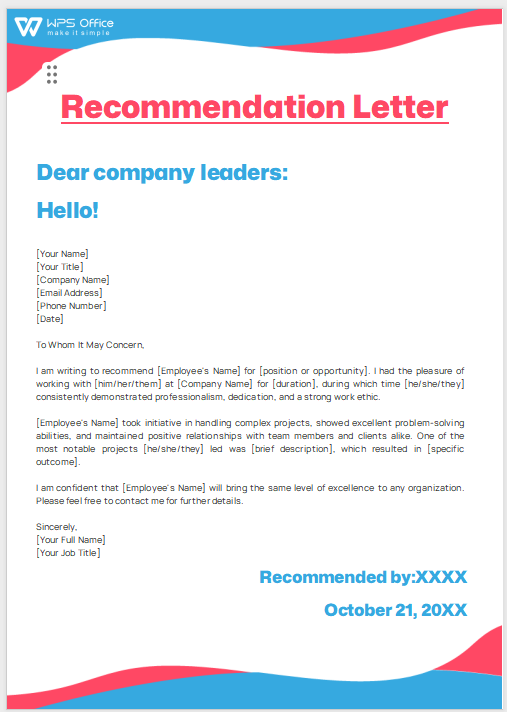 WPS Office
make it simple

Recommendation Letter

Dear company leaders:

Hello!

[Your Name]
[Your Title]
[Company Name]
[Email Address]
[Phone Number]
[Date]

To Whom It May Concern,

I am writing to recommend [Employee's Name] for [position or opportunity]. I had the pleasure of working with [him/her/them] at [Company Name] for [duration], during which time [he/she/they] consistently demonstrated professionalism, dedication, and a strong work ethic.

[Employee's Name] took initiative in handling complex projects, showed excellent problem-solving abilities, and maintained positive relationships with team members and clients alike. One of the most notable projects [he/she/they] led was [brief description], which resulted in [specific outcome].

I am confident that [Employee's Name] will bring the same level of excellence to any organization. Please feel free to contact me for further details.

Sincerely,
[Your Full Name]
[Your Job Title]

Recommended by:XXXX

October 21, 20XX